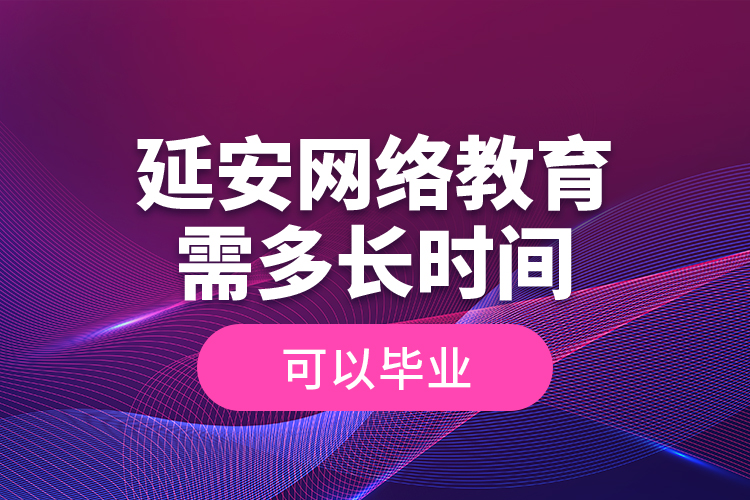 延安网络教育
需多长时间

可以毕业